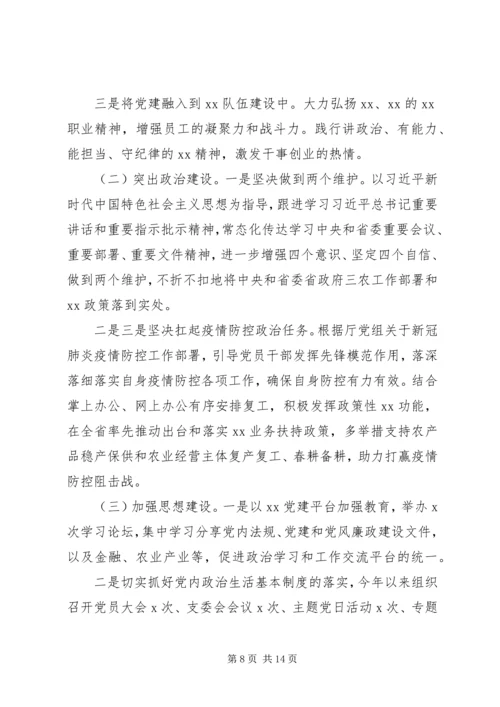 三是将党建融入到 xx 队伍建设中。大力弘扬 xx、xx 的 xx 职业精神，增强员工的凝聚力和战斗力。践行讲政治、有能力、能担当、守纪律的 xx 精神，激发干事创业的热情。

（二）突出政治建设。一是坚决做到两个维护。以习近平新时代中国特色社会主义思想为指导，跟进学习习近平总书记重要讲话和重要指示批示精神，常态化传达学习中央和省委重要会议、重要部署、重要文件精神，进一步增强四个意识、坚定四个自信、做到两个维护，不折不扣地将中央和省委省政府三农工作部署和 xx 政策落到实处。

二是三是坚决扛起疫情防控政治任务。根据厅党组关于新冠肺炎疫情防控工作部署，引导党员干部发挥先锋模范作用，落深落细落实自身疫情防控各项工作，确保自身防控有力有效。结合掌上办公、网上办公有序安排复工，积极发挥政策性 xx 功能，在全省率先推动出台和落实 xx 业务扶持政策，多举措支持农产品稳产保供和农业经营主体复产复工、春耕备耕，助力打赢疫情防控阻击战。

（三）加强思想建设。一是以 xx 党建平台加强教育，举办 x 次学习论坛，集中学习分享党内法规、党建和党风廉政建设文件，以及金融、农业产业等，促进政治学习和工作交流平台的统一。

二是切实抓好党内政治生活基本制度的落实，今年以来组织召开党员大会 x 次、支委会会议 x 次、主题党日活动 x 次、专题

第 8 页 共 14 页